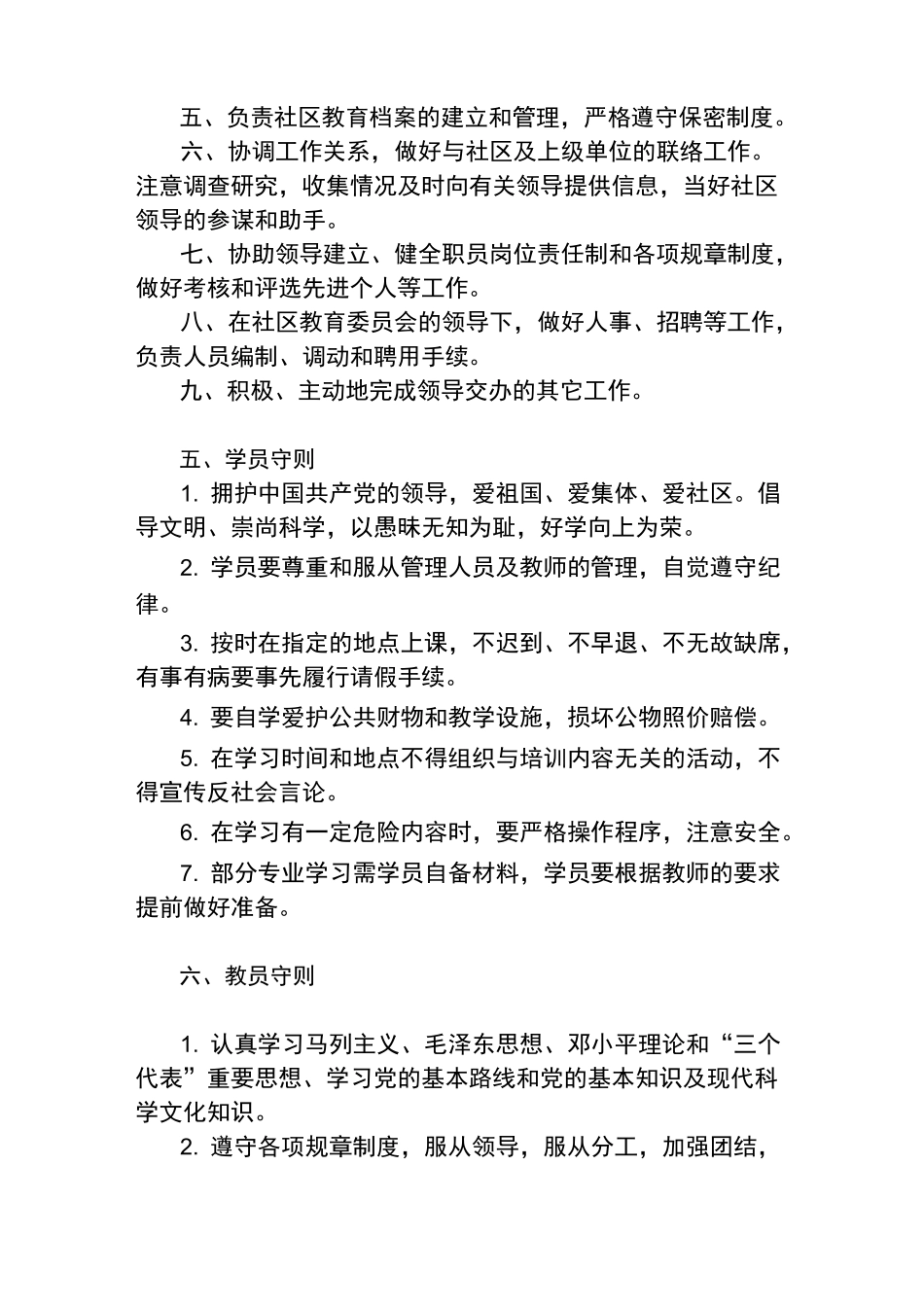 五、负责社区教育档案的建立和管理，严格遵守保密制度。

六、协调工作关系，做好与社区及上级单位的联络工作。注意调查研究，收集情况及时向有关领导提供信息，当好社区领导的参谋和助手。

七、协助领导建立、健全职员岗位责任制和各项规章制度，做好考核和评选先进个人等工作。

八、在社区教育委员会的领导下，做好人事、招聘等工作，负责人员编制、调动和聘用手续。

九、积极、主动地完成领导交办的其它工作。

五、学员守则

1. 拥护中国共产党的领导，爱祖国、爱集体、爱社区。倡导文明、崇尚科学，以愚昧无知为耻，好学向上为荣。

2. 学员要尊重和服从管理人员及教师的管理，自觉遵守纪律。

3. 按时在指定的地点上课，不迟到、不早退、不无故缺席，有事有病要事先履行请假手续。

4. 要自学爱护公共财物和教学设施，损坏公物照价赔偿。

5. 在学习时间和地点不得组织与培训内容无关的活动，不得宣传反社会言论。

6. 在学习有一定危险内容时，要严格操作程序，注意安全。

7. 部分专业学习需学员自备材料，学员要根据教师的要求提前做好准备。

六、教员守则

1. 认真学习马列主义、毛泽东思想、邓小平理论和“三个代表”重要思想、学习党的基本路线和党的基本知识及现代科学文化知识。

2. 遵守各项规章制度，服从领导，服从分工，加强团结，